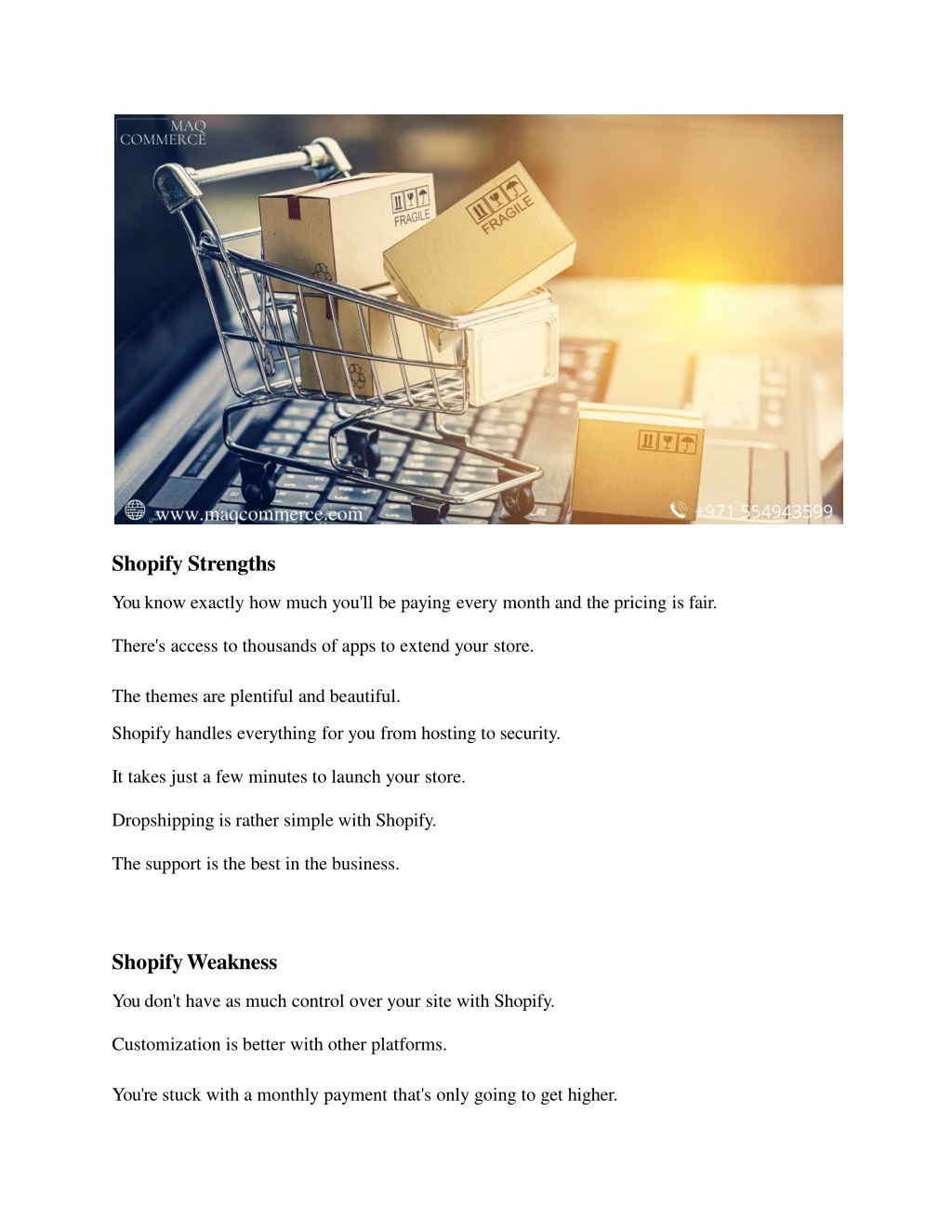 MAQ COMMERCE

FRAGILE

FRAGILE

www.maqcommerce.com

+971 554943599

Shopify Strengths

You know exactly how much you'll be paying every month and the pricing is fair.

There's access to thousands of apps to extend your store.

The themes are plentiful and beautiful.

Shopify handles everything for you from hosting to security.

It takes just a few minutes to launch your store.

Dropshipping is rather simple with Shopify.

The support is the best in the business.

Shopify Weakness

You don't have as much control over your site with Shopify.

Customization is better with other platforms.

You're stuck with a monthly payment that's only going to get higher.